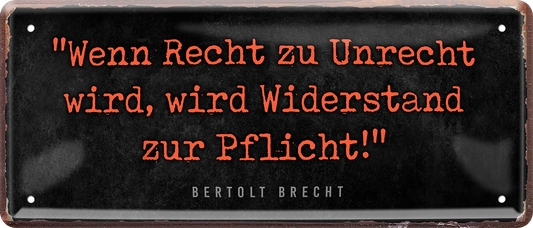 "Wenn Recht zu Unrecht wird, wird Widerstand zur Pflicht!"

BERTOLT BRECHT